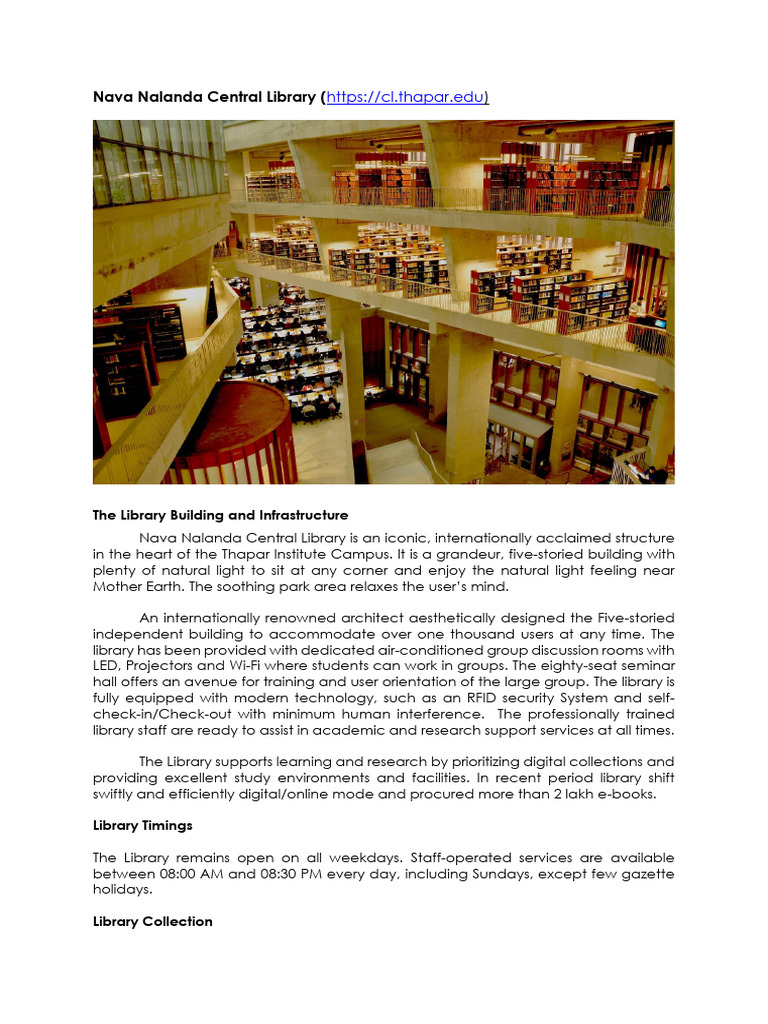 Nava Nalanda Central Library (https://cl.thapar.edu)

The Library Building and Infrastructure

Nava Nalanda Central Library is an iconic, internationally acclaimed structure in the heart of the Thapar Institute Campus. It is a grandeur, five-storied building with plenty of natural light to sit at any corner and enjoy the natural light feeling near Mother Earth. The soothing park area relaxes the user's mind.

An internationally renowned architect aesthetically designed the Five-storied independent building to accommodate over one thousand users at any time. The library has been provided with dedicated air-conditioned group discussion rooms with LED, Projectors and Wi-Fi where students can work in groups. The eighty-seat seminar hall offers an avenue for training and user orientation of the large group. The library is fully equipped with modern technology, such as an RFID security System and self-check-in/Check-out with minimum human interference. The professionally trained library staff are ready to assist in academic and research support services at all times.

The Library supports learning and research by prioritizing digital collections and providing excellent study environments and facilities. In recent period library shift swiftly and efficiently digital/online mode and procured more than 2 lakh e-books.

Library Timings

The Library remains open on all weekdays. Staff-operated services are available between 08:00 AM and 08:30 PM every day, including Sundays, except few gazette holidays.

Library Collection